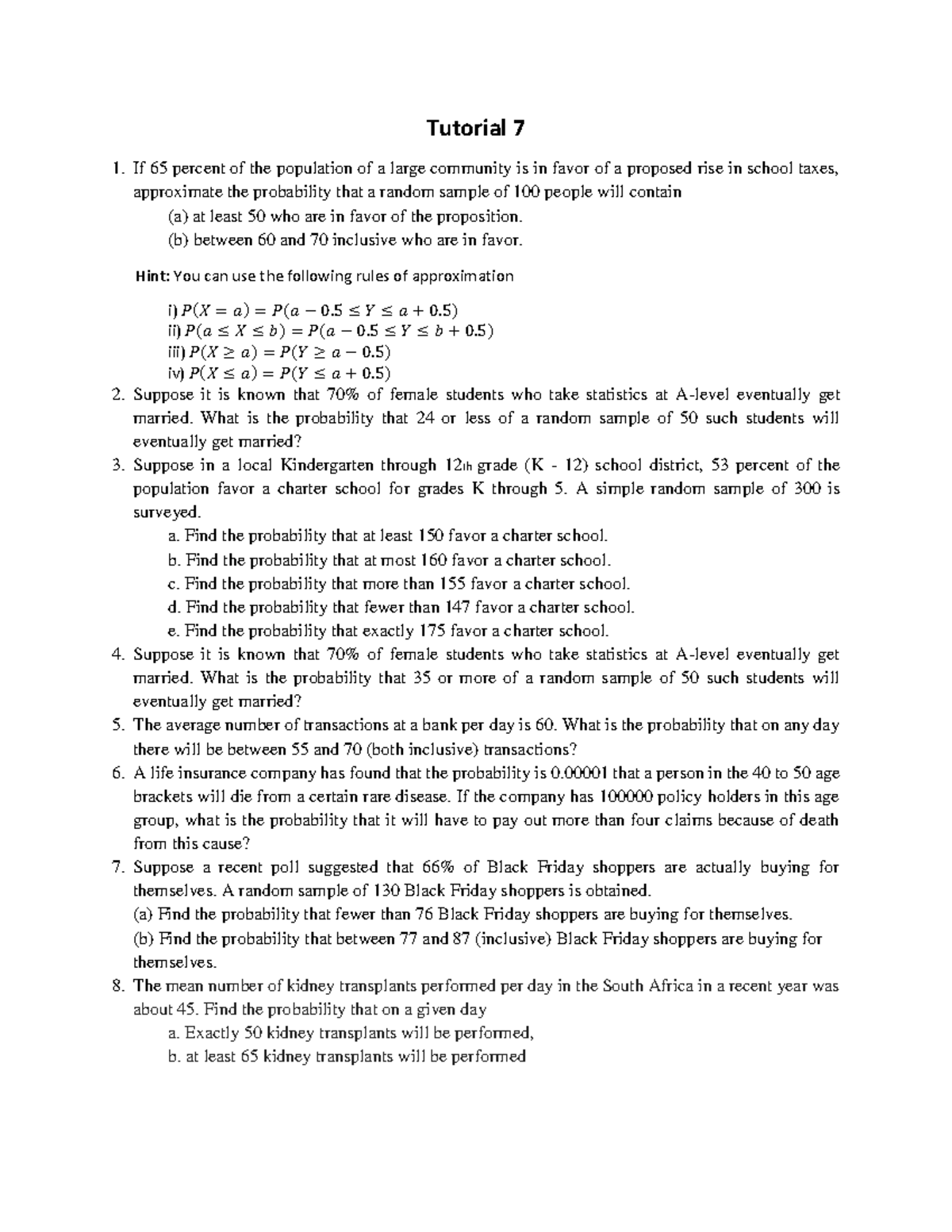 Tutorial 7

1. If 65 percent of the population of a large community is in favor of a proposed rise in school taxes, approximate the probability that a random sample of 100 people will contain

(a) at least 50 who are in favor of the proposition.

(b) between 60 and 70 inclusive who are in favor.

Hint: You can use the following rules of approximation

i) $P(X = a) = P(a - 0.5 \leq Y \leq a + 0.5)$
ii) $P(a \leq X \leq b) = P(a - 0.5 \leq Y \leq b + 0.5)$
iii) $P(X \geq a) = P(Y \geq a - 0.5)$
iv) $P(X \leq a) = P(Y \leq a + 0.5)$

2. Suppose it is known that 70% of female students who take statistics at A-level eventually get married. What is the probability that 24 or less of a random sample of 50 such students will eventually get married?

3. Suppose in a local Kindergarten through 12th grade (K - 12) school district, 53 percent of the population favor a charter school for grades K through 5. A simple random sample of 300 is surveyed.

a. Find the probability that at least 150 favor a charter school.
b. Find the probability that at most 160 favor a charter school.
c. Find the probability that more than 155 favor a charter school.
d. Find the probability that fewer than 147 favor a charter school.
e. Find the probability that exactly 175 favor a charter school.

4. Suppose it is known that 70% of female students who take statistics at A-level eventually get married. What is the probability that 35 or more of a random sample of 50 such students will eventually get married?

5. The average number of transactions at a bank per day is 60. What is the probability that on any day there will be between 55 and 70 (both inclusive) transactions?

6. A life insurance company has found that the probability is 0.00001 that a person in the 40 to 50 age brackets will die from a certain rare disease. If the company has 100000 policy holders in this age group, what is the probability that it will have to pay out more than four claims because of death from this cause?

7. Suppose a recent poll suggested that 66% of Black Friday shoppers are actually buying for themselves. A random sample of 130 Black Friday shoppers is obtained.

(a) Find the probability that fewer than 76 Black Friday shoppers are buying for themselves.

(b) Find the probability that between 77 and 87 (inclusive) Black Friday shoppers are buying for themselves.

8. The mean number of kidney transplants performed per day in the South Africa in a recent year was about 45. Find the probability that on a given day

a. Exactly 50 kidney transplants will be performed,
b. at least 65 kidney transplants will be performed